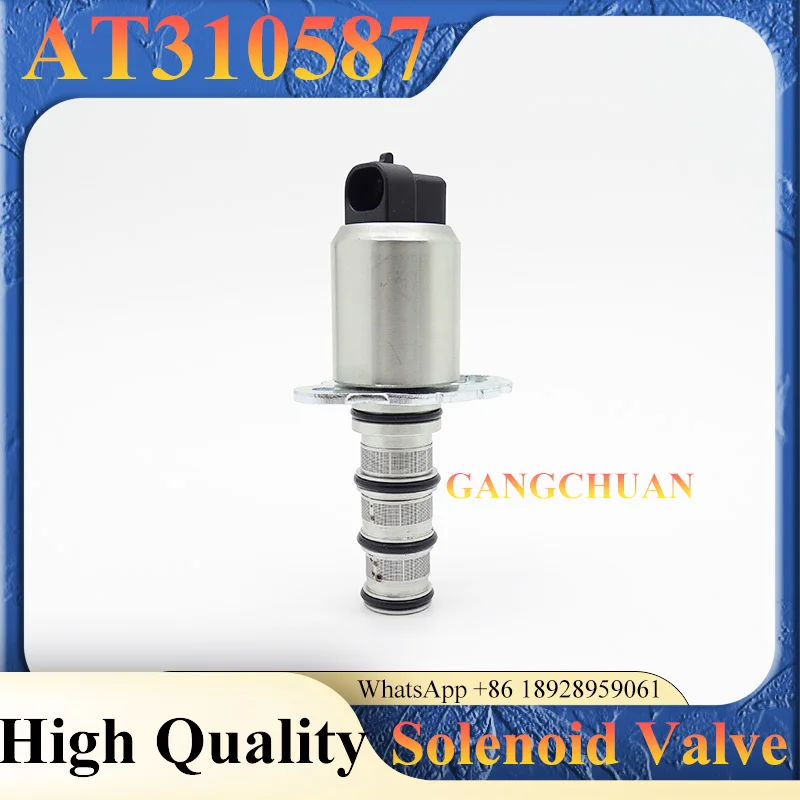 AT310587

GANGCHUAN

WhatsApp +86 18928959061

High Quality Solenoid Valve